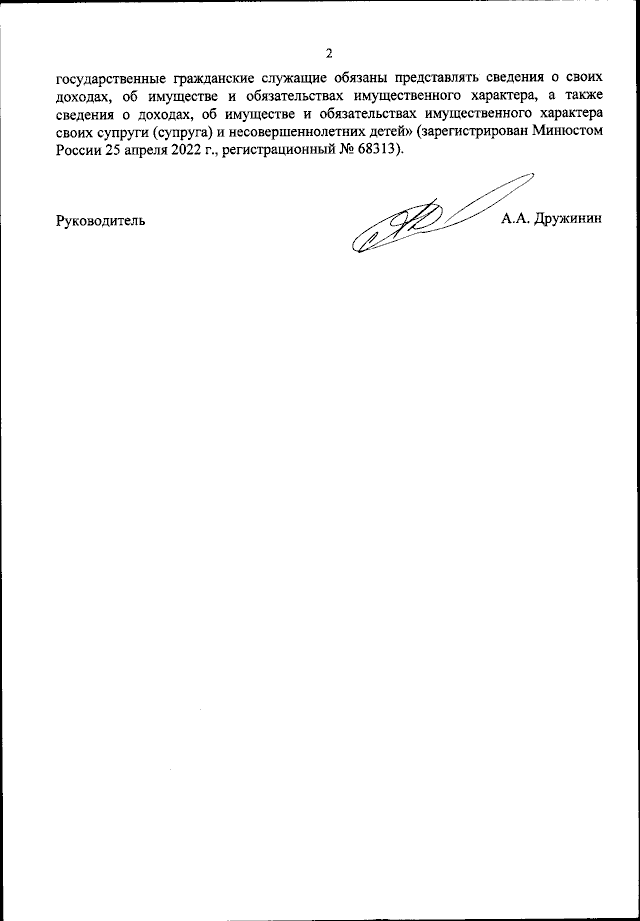 2

государственные гражданские служащие обязаны представлять сведения о своих доходах, об имуществе и обязательствах имущественного характера, а также сведения о доходах, об имуществе и обязательствах имущественного характера своих супруги (супруга) и несовершеннолетних детей» (зарегистрирован Минюстом России 25 апреля 2022 г., регистрационный № 68313).

Руководитель А.А. Дружинин